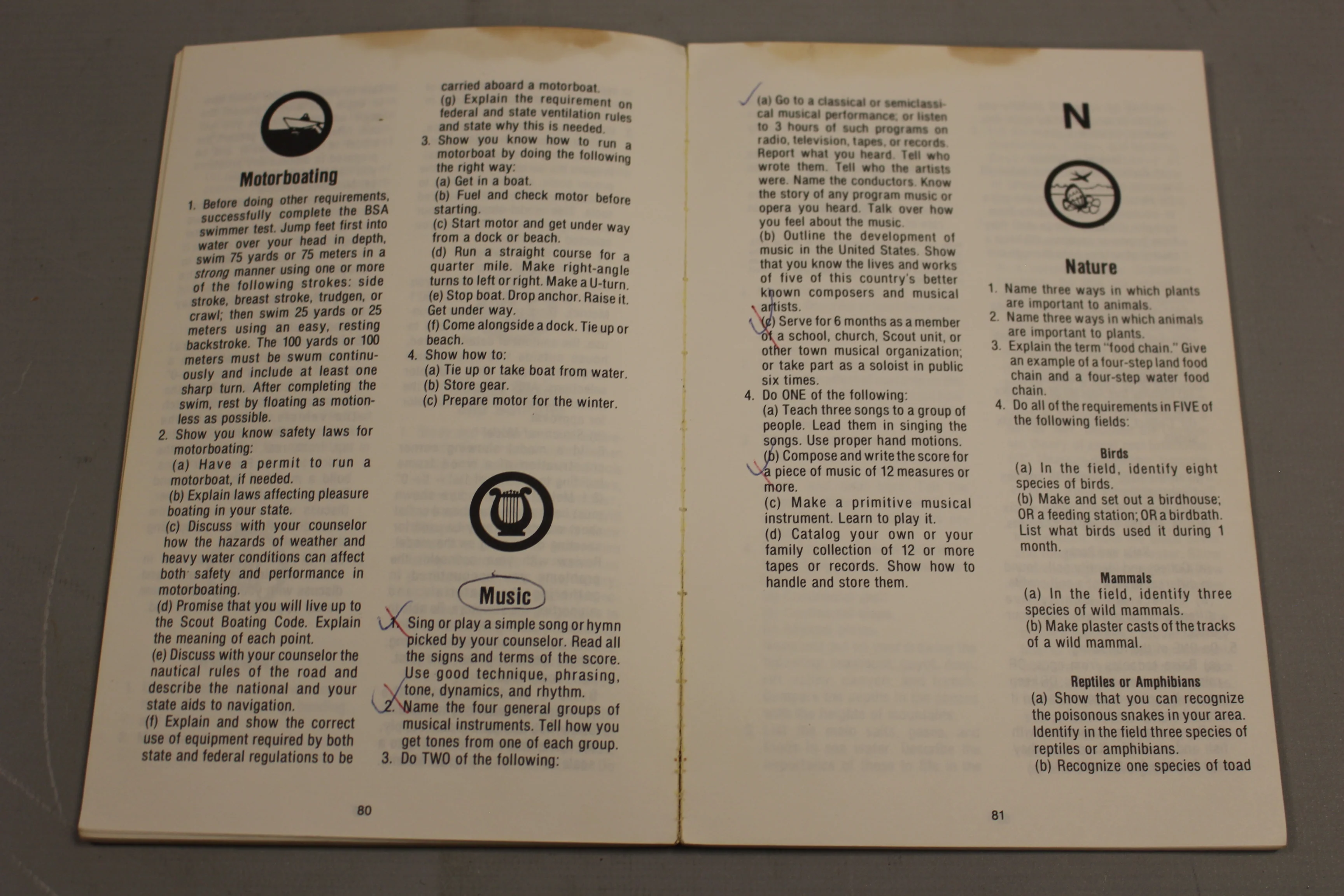 Motorboating

1. Before doing other requirements, successfully complete the BSA swimmer test. Jump feet first into water over your head in depth, swim 75 yards or 75 meters in a strong manner using one or more of the following strokes: side stroke, breast stroke, trudgen, or crawl; then swim 25 yards or 25 meters using an easy, resting backstroke. The 100 yards or 100 meters must be swum continuously and include at least one sharp turn. After completing the swim, rest by floating as motionless as possible.
2. Show you know safety laws for motorboating:
(a) Have a permit to run a motorboat, if needed.
(b) Explain laws affecting pleasure boating in your state.
(c) Discuss with your counselor how the hazards of weather and heavy water conditions can affect both safety and performance in motorboating.
(d) Promise that you will live up to the Scout Boating Code. Explain the meaning of each point.
(e) Discuss with your counselor the nautical rules of the road and describe the national and your state aids to navigation.
(f) Explain and show the correct use of equipment required by both state and federal regulations to be carried aboard a motorboat.
(g) Explain the requirement on federal and state ventilation rules and state why this is needed.
3. Show you know how to run a motorboat by doing the following the right way:
(a) Get in a boat.
(b) Fuel and check motor before starting.
(c) Start motor and get under way from a dock or beach.
(d) Run a straight course for a quarter mile. Make right-angle turns to left or right. Make a U-turn.
(e) Stop boat. Drop anchor. Raise it. Get under way.
(f) Come alongside a dock. Tie up or beach.
4. Show how to:
(a) Tie up or take boat from water.
(b) Store gear.
(c) Prepare motor for the winter.

Music

1. Sing or play a simple song or hymn picked by your counselor. Read all the signs and terms of the score. Use good technique, phrasing, tone, dynamics, and rhythm.
2. Name the four general groups of musical instruments. Tell how you get tones from one of each group.
3. Do TWO of the following:

80

(a) Go to a classical or semiclassical musical performance; or listen to 3 hours of such programs on radio, television, tapes, or records. Report what you heard. Tell who wrote them. Tell who the artists were. Name the conductors. Know the story of any program music or opera you heard. Talk over how you feel about the music.
(b) Outline the development of music in the United States. Show that you know the lives and works of five of this country's better known composers and musical artists.
(c) Serve for 6 months as a member of a school, church, Scout unit, or other town musical organization; or take part as a soloist in public six times.
4. Do ONE of the following:
(a) Teach three songs to a group of people. Lead them in singing the songs. Use proper hand motions.
(b) Compose and write the score for a piece of music of 12 measures or more.
(c) Make a primitive musical instrument. Learn to play it.
(d) Catalog your own or your family collection of 12 or more tapes or records. Show how to handle and store them.

N

Nature

1. Name three ways in which plants are important to animals.
2. Name three ways in which animals are important to plants.
3. Explain the term "food chain." Give an example of a four-step land food chain and a four-step water food chain.
4. Do all of the requirements in FIVE of the following fields:

Birds
(a) In the field, identify eight species of birds.
(b) Make and set out a birdhouse; OR a feeding station; OR a birdbath. List what birds used it during 1 month.

Mammals
(a) In the field, identify three species of wild mammals.
(b) Make plaster casts of the tracks of a wild mammal.

Reptiles or Amphibians
(a) Show that you can recognize the poisonous snakes in your area. Identify in the field three species of reptiles or amphibians.
(b) Recognize one species of toad

81